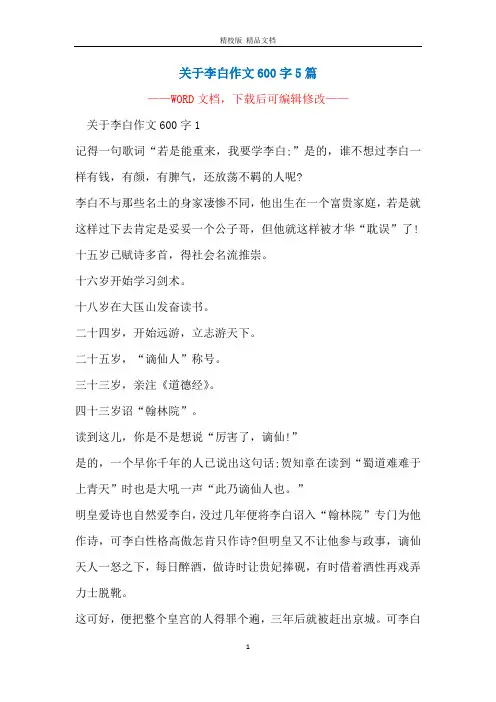 精校版 精品文档

关于李白作文600字5篇

——WORD文档，下载后可编辑修改——

关于李白作文600字1

记得一句歌词“若是能重来，我要学李白;”是的，谁不想过李白一样有钱，有颜，有脾气，还放荡不羁的人呢?

李白不与那些名士的身家凄惨不同，他出生在一个富贵家庭，若是就这样过下去肯定是妥妥一个公子哥，但他就这样被才华“耽误”了!

十五岁已赋诗多首，得社会名流推崇。

十六岁开始学习剑术。

十八岁在大匡山发奋读书。

二十四岁，开始远游，立志游天下。

二十五岁，“谪仙人”称号。

三十三岁，亲注《道德经》。

四十三岁诏“翰林院”。

读到这儿，你是不是想说“厉害了，谪仙!”

是的，一个早你千年的人已说出这句话;贺知章在读到“蜀道难难于上青天”时也是大吼一声“此乃谪仙人也。”

明皇爱诗也自然爱李白，没过几年便将李白诏入“翰林院”专门为他作诗，可李白性格高傲怎肯只作诗?但明皇又不让他参与政事，谪仙天人一怒之下，每日醉酒，做诗时让贵妃捧砚，有时借着酒性再戏弄力士脱靴。

这可好，便把整个皇宫的人得罪个遍，三年后就被赶出京城。可李白

1